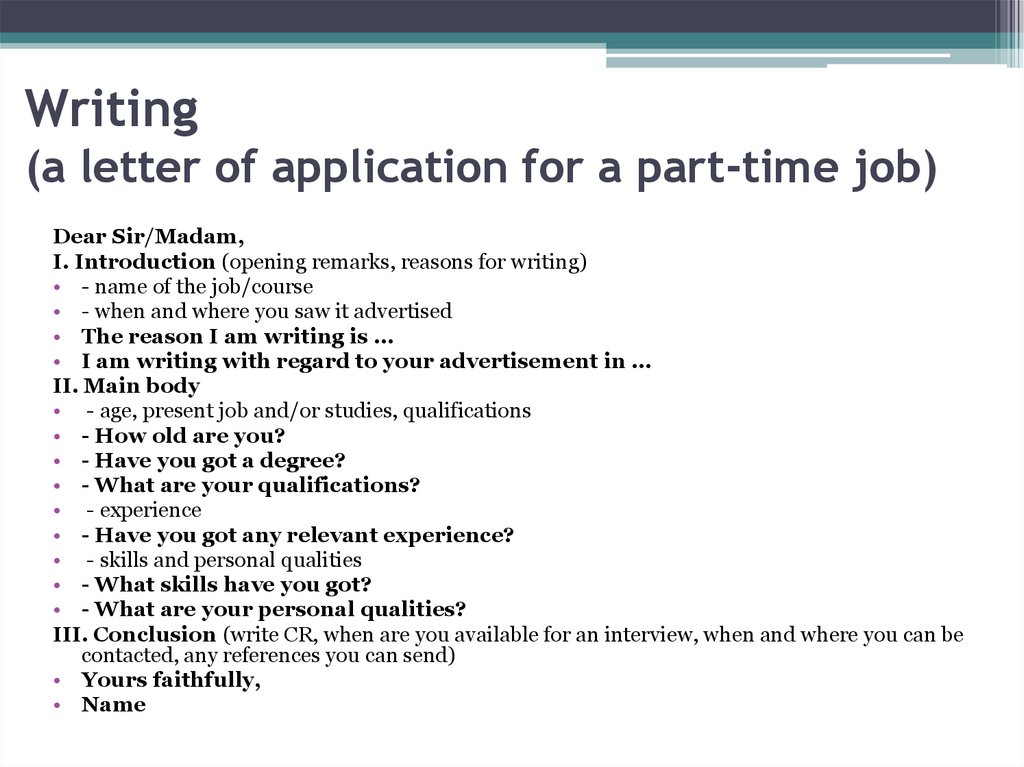 Writing
(a letter of application for a part-time job)

Dear Sir/Madam,
I. Introduction (opening remarks, reasons for writing)
• - name of the job/course
• - when and where you saw it advertised
• The reason I am writing is ...
• I am writing with regard to your advertisement in ...
II. Main body
• - age, present job and/or studies, qualifications
• - How old are you?
• - Have you got a degree?
• - What are your qualifications?
• - experience
• - Have you got any relevant experience?
• - skills and personal qualities
• - What skills have you got?
• - What are your personal qualities?
III. Conclusion (write CR, when are you available for an interview, when and where you can be contacted, any references you can send)
• Yours faithfully,
• Name